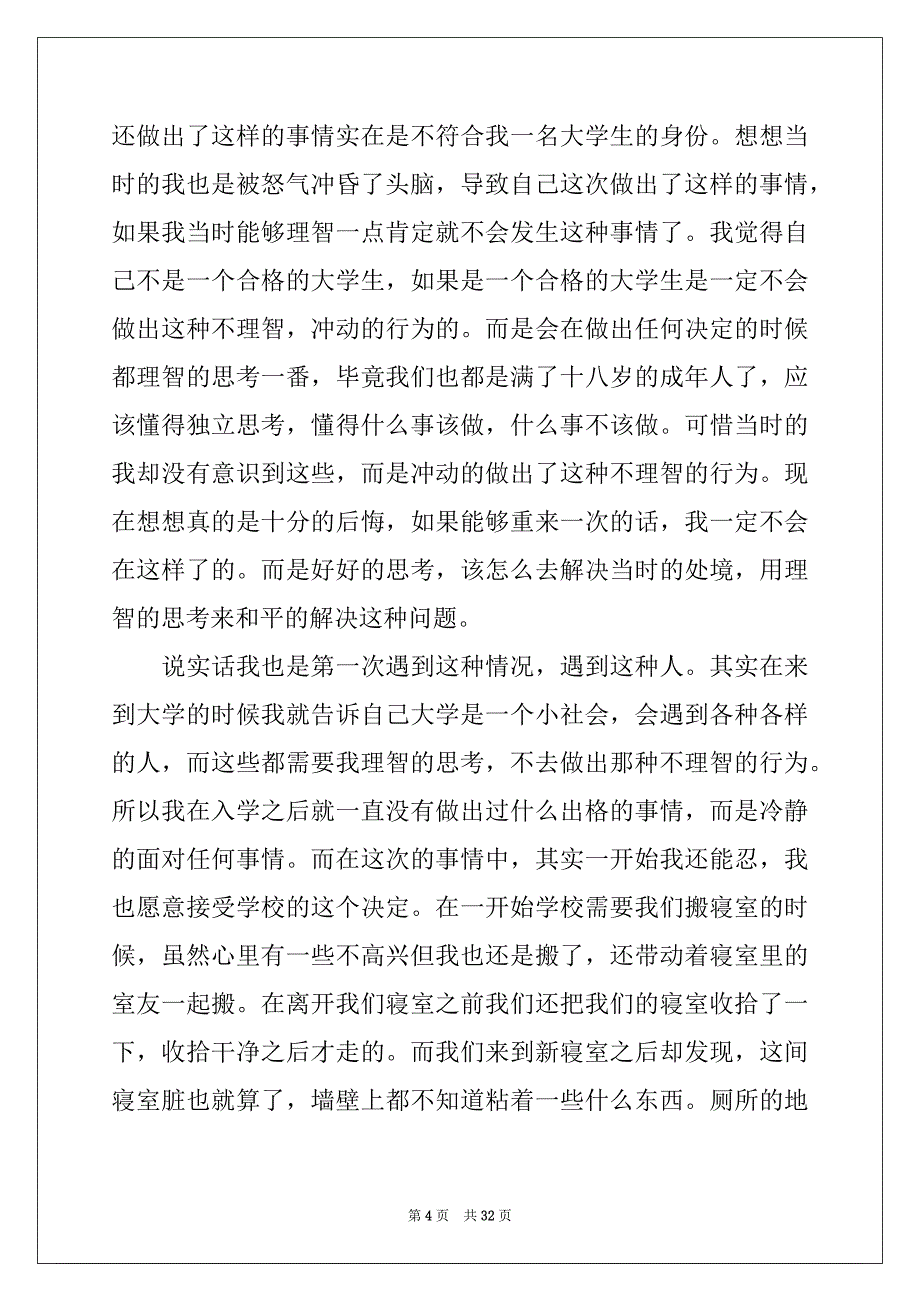 还做出了这样的事情实在是不符合我一名大学生的身份。想想当时的我也是被怒气冲昏了头脑，导致自己这次做出了这样的事情，如果我当时能够理智一点肯定就不会发生这种事情了。我觉得自己不是一个合格的大学生，如果是一个合格的大学生是一定不会做出这种不理智，冲动的行为的。而是会在做出任何决定的时候都理智的思考一番，毕竟我们也都是满了十八岁的成年人了，应该懂得独立思考，懂得什么事该做，什么事不该做。可惜当时的我却没有意识到这些，而是冲动的做出了这种不理智的行为。现在想想真的是十分的后悔，如果能够重来一次的话，我一定不会在这样了的。而是好好的思考，该怎么去解决当时的处境，用理智的思考来和平的解决这种问题。

说实话我也是第一次遇到这种情况，遇到这种人。其实在来到大学的时候我就告诉自己大学是一个小社会，会遇到各种各样的人，而这些都需要我理智的思考，不去做出那种不理智的行为。所以我在入学之后就一直没有做出过什么出格的事情，而是冷静的面对任何事情。而在这次的事情中，其实一开始我还能忍，我也愿意接受学校的这个决定。在一开始学校需要我们搬寝室的时候，虽然心里有一些不高兴但我也还是搬了，还带动着寝室里的室友一起搬。在离开我们寝室之前我们还把我们的寝室收拾了一下，收拾干净之后才走的。而我们来到新寝室之后却发现，这间寝室脏也就算了，墙壁上都不知道粘着一些什么东西。厕所的地

第 4 页　共 32 页